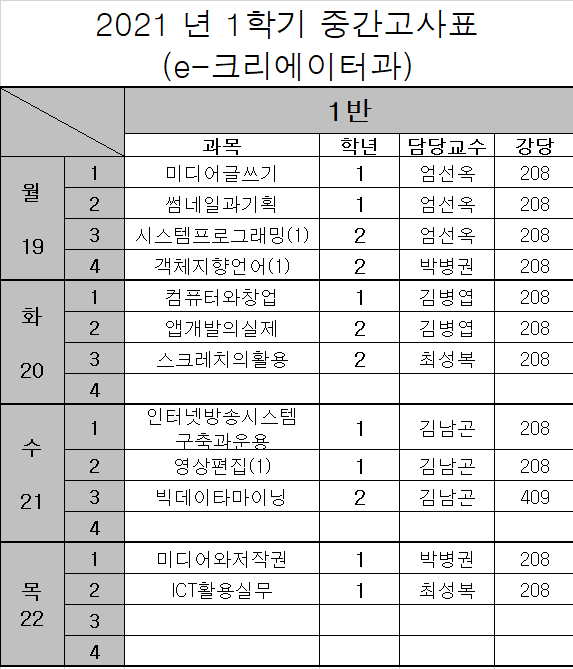 2021 년 1학기 중간고사표
(e-크리에이터과)

| | | 1반 | | | |
|---|---|---|---|---|---|
| | | 과목 | 학년 | 담당교수 | 강당 |
| 월 19 | 1 | 미디어글쓰기 | 1 | 엄선옥 | 208 |
| | 2 | 썸네일과기획 | 1 | 엄선옥 | 208 |
| | 3 | 시스템프로그래밍(1) | 2 | 엄선옥 | 208 |
| | 4 | 객체지향언어(1) | 2 | 박병권 | 208 |
| 화 20 | 1 | 컴퓨터와창업 | 1 | 김병엽 | 208 |
| | 2 | 앱개발의실제 | 2 | 김병엽 | 208 |
| | 3 | 스크레치의활용 | 2 | 최성복 | 208 |
| | 4 | | | | |
| 수 21 | 1 | 인터넷방송시스템 구축과운용 | 1 | 김남곤 | 208 |
| | 2 | 영상편집(1) | 1 | 김남곤 | 208 |
| | 3 | 빅데이타마이닝 | 2 | 김남곤 | 409 |
| | 4 | | | | |
| 목 22 | 1 | 미디어와저작권 | 1 | 박병권 | 208 |
| | 2 | ICT활용실무 | 1 | 최성복 | 208 |
| | 3 | | | | |
| | 4 | | | | |